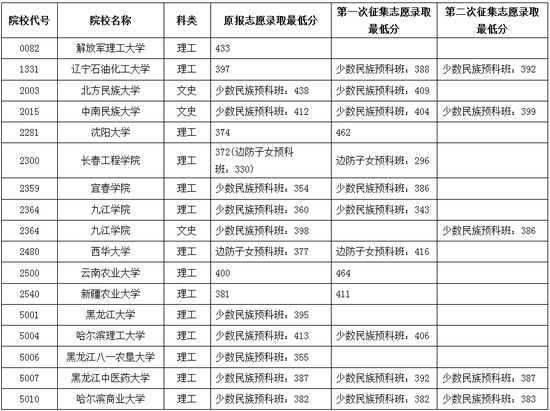 | 院校代号 | 院校名称 | 科类 | 原报志愿录取最低分 | 第一次征集志愿录取最低分 | 第二次征集志愿录取最低分 |
|---|---|---|---|---|---|
| 0082 | 解放军理工大学 | 理工 | 433 | | |
| 1331 | 辽宁石油化工大学 | 理工 | 397 | 少数民族预科班：388 | 少数民族预科班：392 |
| 2003 | 北方民族大学 | 文史 | 少数民族预科班：438 | 少数民族预科班：409 | |
| 2015 | 中南民族大学 | 文史 | 少数民族预科班：412 | 少数民族预科班：404 | 少数民族预科班：399 |
| 2281 | 沈阳大学 | 理工 | 374 | 462 | |
| 2300 | 长春工程学院 | 理工 | 372(边防子女预科班：330) | 边防子女预科班：296 | |
| 2359 | 宜春学院 | 理工 | 少数民族预科班：354 | 少数民族预科班：386 | |
| 2364 | 九江学院 | 理工 | 少数民族预科班：360 | 少数民族预科班：343 | |
| 2364 | 九江学院 | 文史 | 少数民族预科班：398 | | 少数民族预科班：386 |
| 2480 | 西华大学 | 理工 | 边防子女预科班：377 | 边防子女预科班：416 | |
| 2500 | 云南农业大学 | 理工 | 400 | 464 | |
| 2540 | 新疆农业大学 | 理工 | 381 | 411 | |
| 5001 | 黑龙江大学 | 理工 | 少数民族预科班：395 | | |
| 5004 | 哈尔滨理工大学 | 理工 | 少数民族预科班：413 | 少数民族预科班：406 | |
| 5006 | 黑龙江八一农垦大学 | 理工 | 少数民族预科班：355 | | |
| 5007 | 黑龙江中医药大学 | 理工 | 少数民族预科班：387 | 少数民族预科班：392 | 少数民族预科班：387 |
| 5010 | 哈尔滨商业大学 | 理工 | 少数民族预科班：382 | 少数民族预科班：382 | 少数民族预科班：383 |